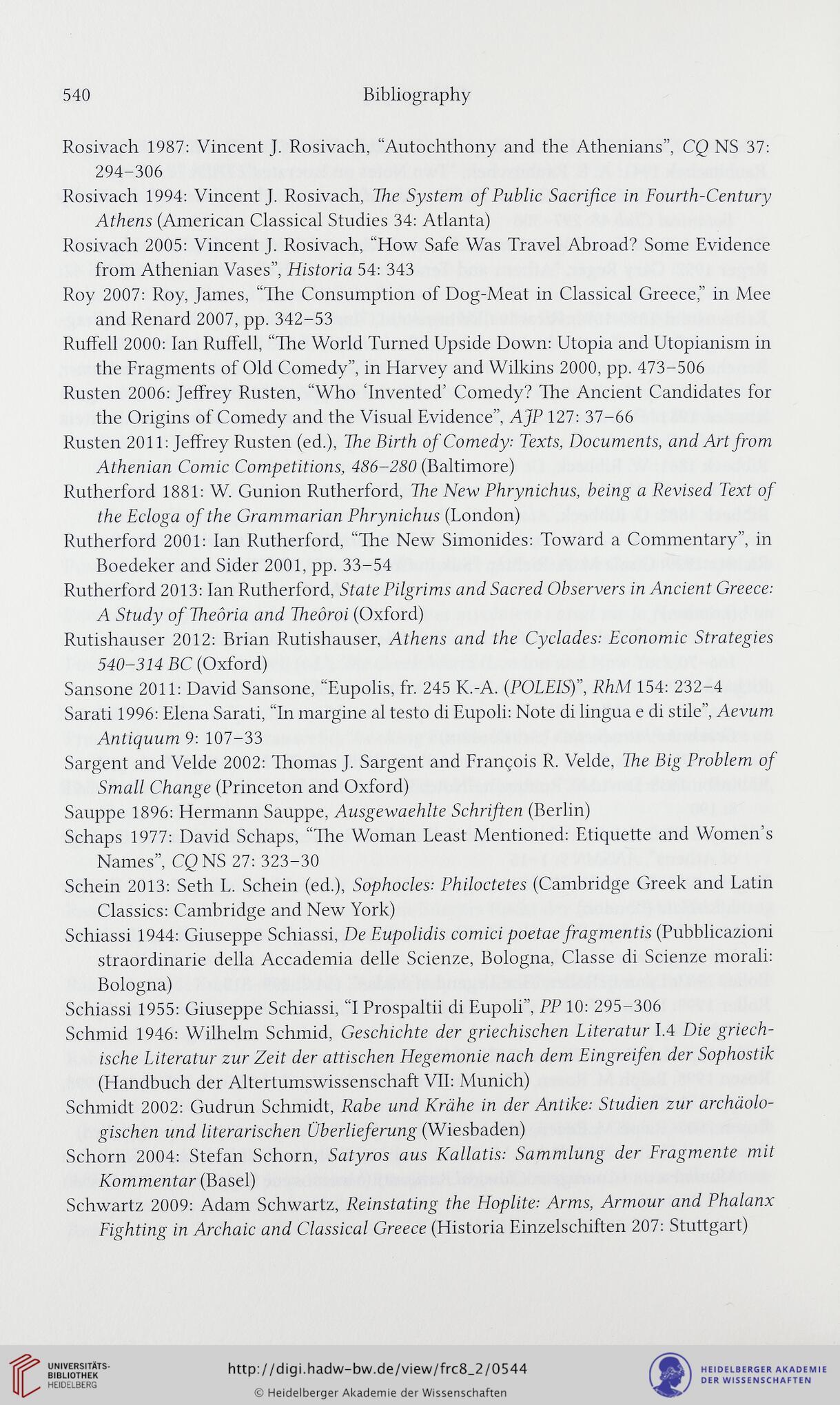 540 Bibliography

Rosivach 1987: Vincent J. Rosivach, “Autochthony and the Athenians”, CQ NS 37: 294–306

Rosivach 1994: Vincent J. Rosivach, The System of Public Sacrifice in Fourth-Century Athens (American Classical Studies 34: Atlanta)

Rosivach 2005: Vincent J. Rosivach, “How Safe Was Travel Abroad? Some Evidence from Athenian Vases”, Historia 54: 343

Roy 2007: Roy, James, “The Consumption of Dog-Meat in Classical Greece,” in Mee and Renard 2007, pp. 342–53

Ruffell 2000: Ian Ruffell, “The World Turned Upside Down: Utopia and Utopianism in the Fragments of Old Comedy”, in Harvey and Wilkins 2000, pp. 473–506

Rusten 2006: Jeffrey Rusten, “Who ‘Invented’ Comedy? The Ancient Candidates for the Origins of Comedy and the Visual Evidence”, AJP 127: 37–66

Rusten 2011: Jeffrey Rusten (ed.), The Birth of Comedy: Texts, Documents, and Art from Athenian Comic Competitions, 486–280 (Baltimore)

Rutherford 1881: W. Gunion Rutherford, The New Phrynichus, being a Revised Text of the Ecloga of the Grammarian Phrynichus (London)

Rutherford 2001: Ian Rutherford, “The New Simonides: Toward a Commentary”, in Boedeker and Sider 2001, pp. 33–54

Rutherford 2013: Ian Rutherford, State Pilgrims and Sacred Observers in Ancient Greece: A Study of Theôria and Theôroi (Oxford)

Rutishauser 2012: Brian Rutishauser, Athens and the Cyclades: Economic Strategies 540–314 BC (Oxford)

Sansone 2011: David Sansone, “Eupolis, fr. 245 K.-A. (POLEIS)”, RhM 154: 232–4

Sarati 1996: Elena Sarati, “In margine al testo di Eupoli: Note di lingua e di stile”, Aevum Antiquum 9: 107–33

Sargent and Velde 2002: Thomas J. Sargent and François R. Velde, The Big Problem of Small Change (Princeton and Oxford)

Sauppe 1896: Hermann Sauppe, Ausgewaehlte Schriften (Berlin)

Schaps 1977: David Schaps, “The Woman Least Mentioned: Etiquette and Women’s Names”, CQ NS 27: 323–30

Schein 2013: Seth L. Schein (ed.), Sophocles: Philoctetes (Cambridge Greek and Latin Classics: Cambridge and New York)

Schiassi 1944: Giuseppe Schiassi, De Eupolidis comici poetae fragmentis (Pubblicazioni straordinarie della Accademia delle Scienze, Bologna, Classe di Scienze morali: Bologna)

Schiassi 1955: Giuseppe Schiassi, “I Prospaltii di Eupoli”, PP 10: 295–306

Schmid 1946: Wilhelm Schmid, Geschichte der griechischen Literatur I.4 Die griechische Literatur zur Zeit der attischen Hegemonie nach dem Eingreifen der Sophostik (Handbuch der Altertumswissenschaft VII: Munich)

Schmidt 2002: Gudrun Schmidt, Rabe und Krähe in der Antike: Studien zur archäologischen und literarischen Überlieferung (Wiesbaden)

Schorn 2004: Stefan Schorn, Satyros aus Kallatis: Sammlung der Fragmente mit Kommentar (Basel)

Schwartz 2009: Adam Schwartz, Reinstating the Hoplite: Arms, Armour and Phalanx Fighting in Archaic and Classical Greece (Historia Einzelschiften 207: Stuttgart)

UNIVERSITÄTS-BIBLIOTHEK HEIDELBERG
http://digi.hadw-bw.de/view/frc8_2/0544
© Heidelberger Akademie der Wissenschaften
HEIDELBERGER AKADEMIE DER WISSENSCHAFTEN